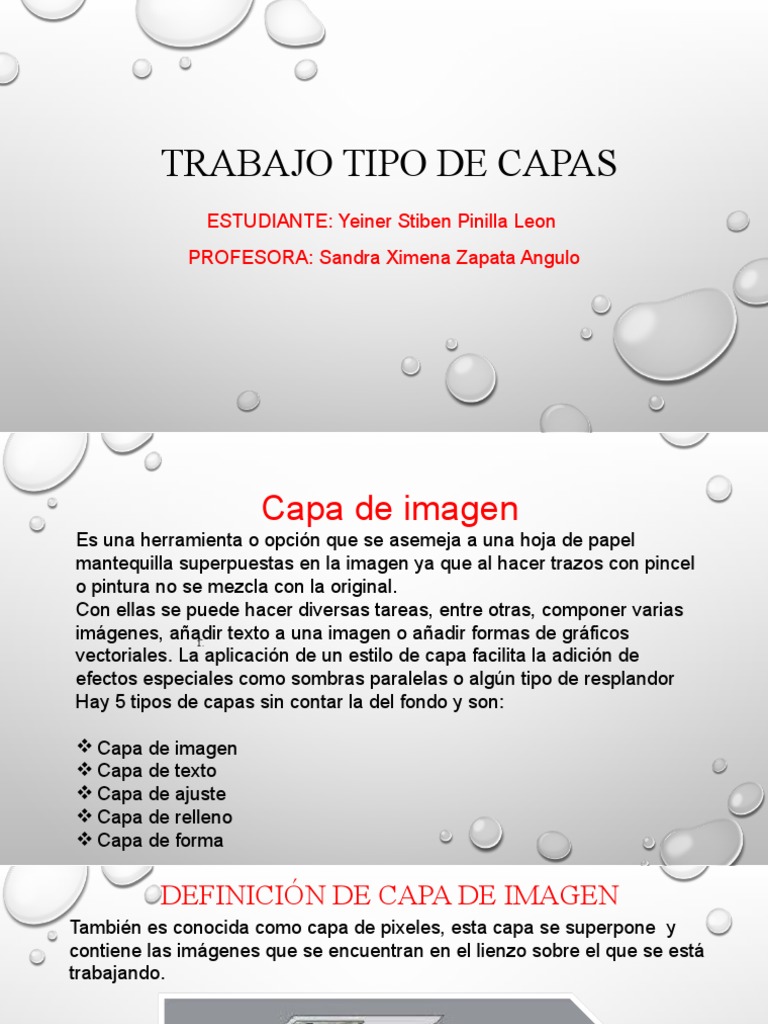 TRABAJO TIPO DE CAPAS

ESTUDIANTE: Yeiner Stiben Pinilla Leon

PROFESORA: Sandra Ximena Zapata Angulo

Capa de imagen

Es una herramienta o opción que se asemeja a una hoja de papel mantequilla superpuestas en la imagen ya que al hacer trazos con pincel o pintura no se mezcla con la original.
Con ellas se puede hacer diversas tareas, entre otras, componer varias imágenes, añadir texto a una imagen o añadir formas de gráficos vectoriales. La aplicación de un estilo de capa facilita la adición de efectos especiales como sombras paralelas o algún tipo de resplandor
Hay 5 tipos de capas sin contar la del fondo y son:

❖ Capa de imagen
❖ Capa de texto
❖ Capa de ajuste
❖ Capa de relleno
❖ Capa de forma

DEFINICIÓN DE CAPA DE IMAGEN

También es conocida como capa de pixeles, esta capa se superpone y contiene las imágenes que se encuentran en el lienzo sobre el que se está trabajando.